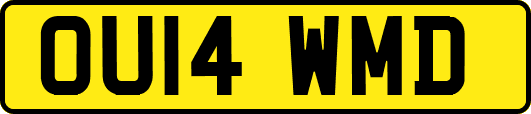 OU14 WMD